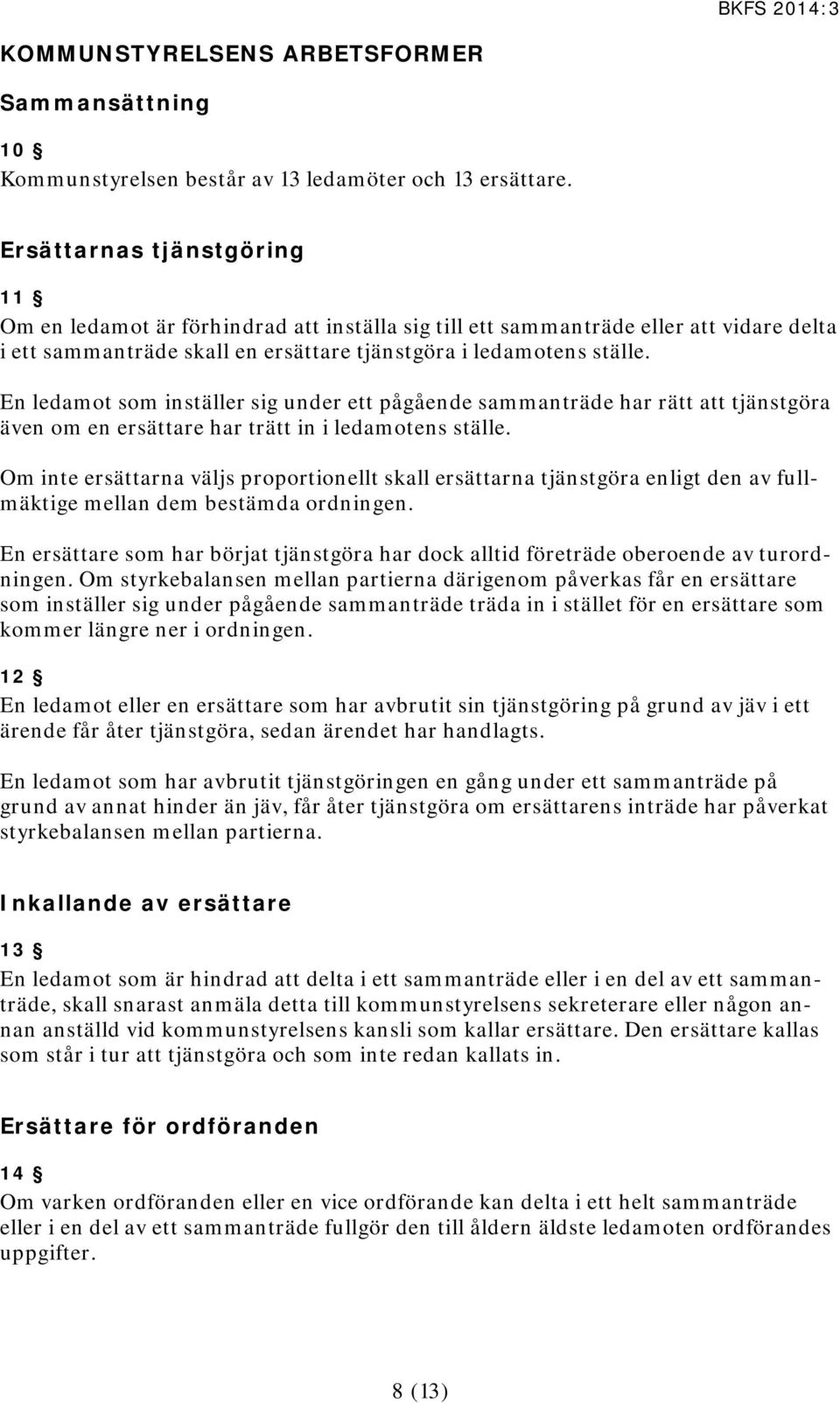 BKFS 2014:3

KOMMUNSTYRELSENS ARBETSFORMER

Sammansättning

10 §
Kommunstyrelsen består av 13 ledamöter och 13 ersättare.

Ersättarnas tjänstgöring

11 §
Om en ledamot är förhindrad att inställa sig till ett sammanträde eller att vidare delta i ett sammanträde skall en ersättare tjänstgöra i ledamotens ställe.

En ledamot som inställer sig under ett pågående sammanträde har rätt att tjänstgöra även om en ersättare har trätt in i ledamotens ställe.

Om inte ersättarna väljs proportionellt skall ersättarna tjänstgöra enligt den av fullmäktige mellan dem bestämda ordningen.

En ersättare som har börjat tjänstgöra har dock alltid företräde oberoende av turordningen. Om styrkebalansen mellan partierna därigenom påverkas får en ersättare som inställer sig under pågående sammanträde träda in i stället för en ersättare som kommer längre ner i ordningen.

12 §
En ledamot eller en ersättare som har avbrutit sin tjänstgöring på grund av jäv i ett ärende får åter tjänstgöra, sedan ärendet har handlagts.

En ledamot som har avbrutit tjänstgöringen en gång under ett sammanträde på grund av annat hinder än jäv, får åter tjänstgöra om ersättarens inträde har påverkat styrkebalansen mellan partierna.

Inkallande av ersättare

13 §
En ledamot som är hindrad att delta i ett sammanträde eller i en del av ett sammanträde, skall snarast anmäla detta till kommunstyrelsens sekreterare eller någon annan anställd vid kommunstyrelsens kansli som kallar ersättare. Den ersättare kallas som står i tur att tjänstgöra och som inte redan kallats in.

Ersättare för ordföranden

14 §
Om varken ordföranden eller en vice ordförande kan delta i ett helt sammanträde eller i en del av ett sammanträde fullgör den till åldern äldste ledamoten ordförandes uppgifter.

8 (13)